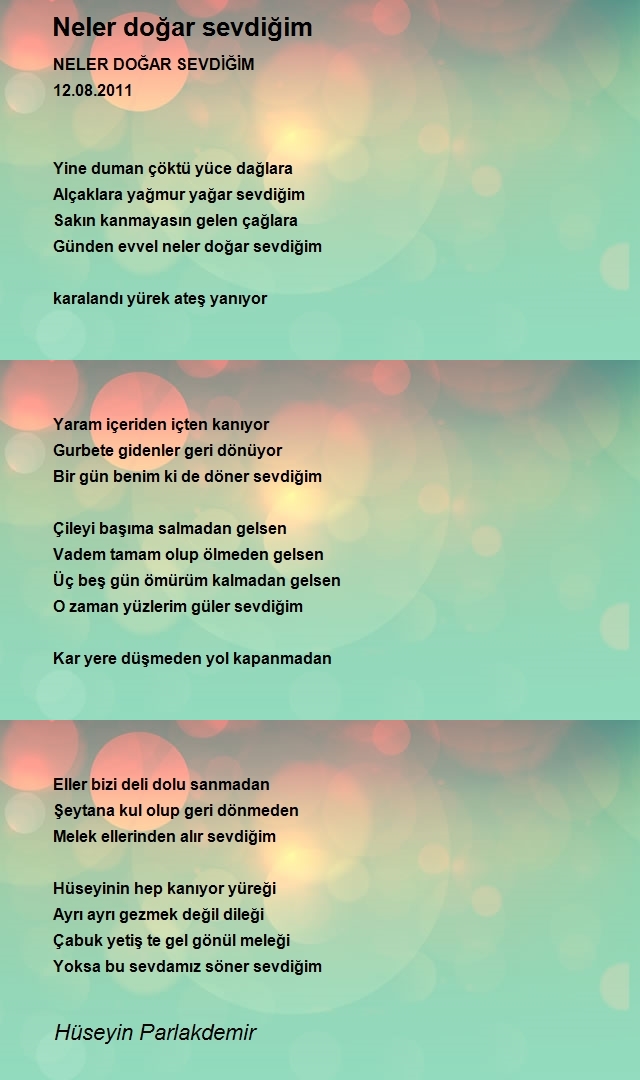 Neler doğar sevdiğim

NELER DOĞAR SEVDİĞİM
12.08.2011

Yine duman çöktü yüce dağlara
Alçaklara yağmur yağar sevdiğim
Sakın kanmayasın gelen çağlara
Günden evvel neler doğar sevdiğim

karalandı yürek ateş yanıyor

Yaram içeriden içten kanıyor
Gurbete gidenler geri dönüyor
Bir gün benim ki de döner sevdiğim

Çileyi başıma salmadan gelsen
Vadem tamam olup ölmeden gelsen
Üç beş gün ömürüm kalmadan gelsen
O zaman yüzlerim güler sevdiğim

Kar yere düşmeden yol kapanmadan

Eller bizi deli dolu sanmadan
Şeytana kul olup geri dönmeden
Melek ellerinden alır sevdiğim

Hüseyinin hep kanıyor yüreği
Ayrı ayrı gezmek değil dileği
Çabuk yetiş te gel gönül meleği
Yoksa bu sevdamız söner sevdiğim

Hüseyin Parlakdemir